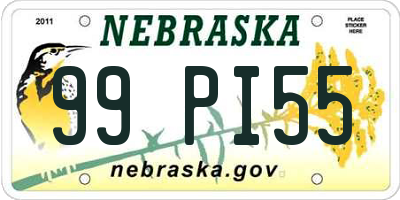 2011

NEBRASKA

PLACE STICKER HERE

99 PI55

nebraska.gov